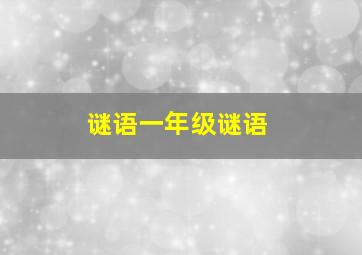 谜语一年级谜语